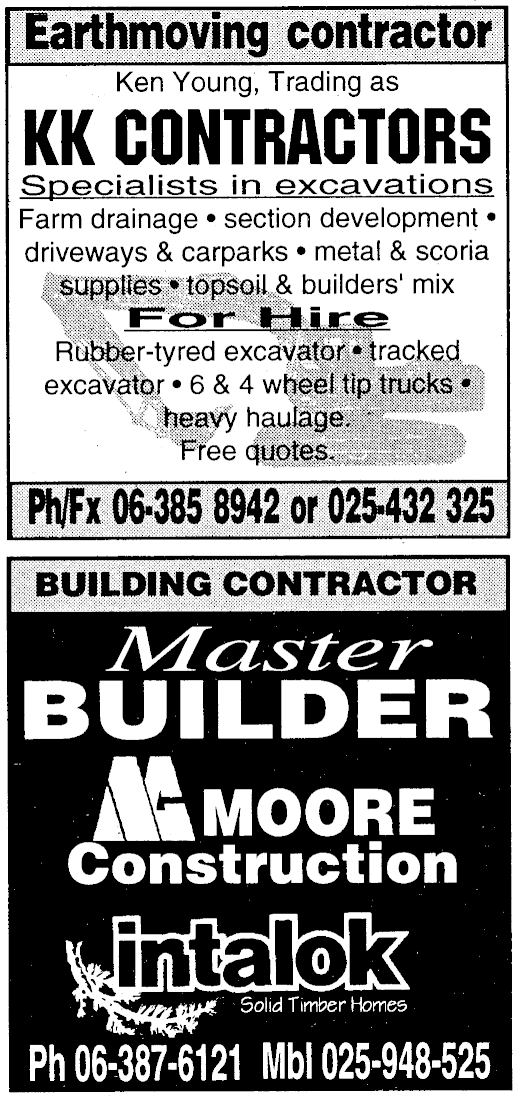 Earthmoving contractor

Ken Young, Trading as

KK CONTRACTORS

Specialists in excavations

Farm drainage • section development • driveways & carparks • metal & scoria supplies • topsoil & builders' mix

For Hire

Rubber-tyred excavator • tracked excavator • 6 & 4 wheel tip trucks • heavy haulage.
Free quotes.

Ph/Fx 06-385 8942 or 025-432 325

BUILDING CONTRACTOR

Master
BUILDER

MOORE
Construction

intalok
Solid Timber Homes

Ph 06-387-6121 Mbl 025-948-525